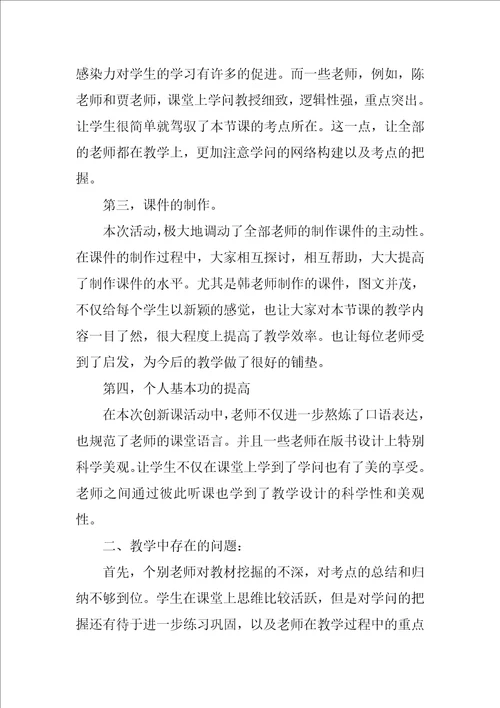 感染力对学生的学习有许多的促进。而一些老师，例如，陈老师和贾老师，课堂上学问教授细致，逻辑性强，重点突出。让学生很简单就驾驭了本节课的考点所在。这一点，让全部的老师都在教学上，更加注意学问的网络构建以及考点的把握。

第三，课件的制作。

本次活动，极大地调动了全部老师的制作课件的主动性。在课件的制作过程中，大家相互探讨，相互帮助，大大提高了制作课件的水平。尤其是韩老师制作的课件，图文并茂，不仅给每个学生以新颖的感觉，也让大家对本节课的教学内容一目了然，很大程度上提高了教学效率。也让每位老师受到了启发，为今后的教学做了很好的铺垫。

第四，个人基本功的提高

在本次创新课活动中，老师不仅进一步熬炼了口语表达，也规范了老师的课堂语言。并且一些老师在版书设计上特别科学美观。让学生不仅在课堂上学到了学问也有了美的享受。老师之间通过彼此听课也学到了教学设计的科学性和美观性。

二、教学中存在的问题：

首先，个别老师对教材挖掘的不深，对考点的总结和归纳不够到位。学生在课堂上思维比较活跃，但是对学问的把握还有待于进一步练习巩固，以及老师在教学过程中的重点